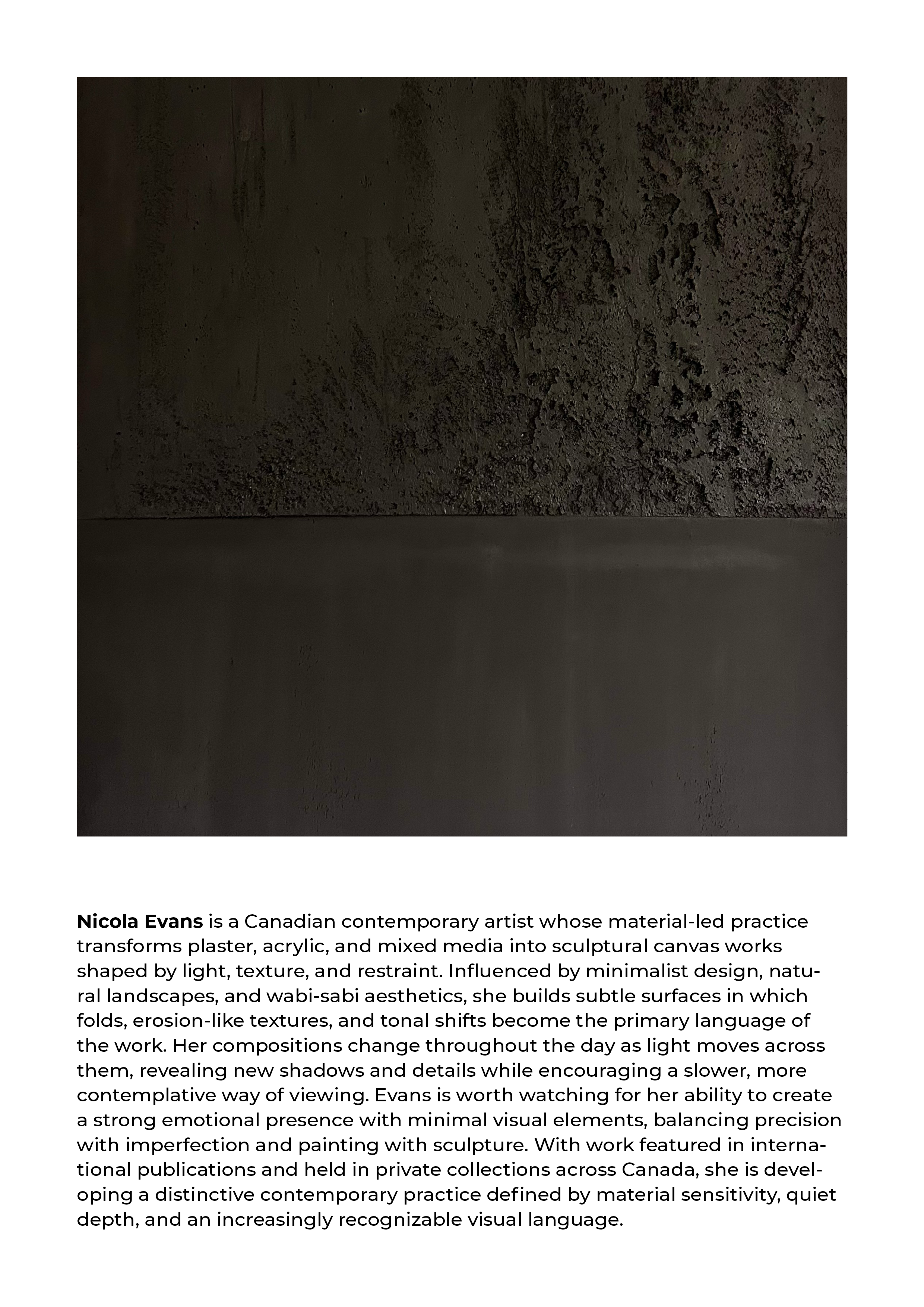 Nicola Evans is a Canadian contemporary artist whose material-led practice transforms plaster, acrylic, and mixed media into sculptural canvas works shaped by light, texture, and restraint. Influenced by minimalist design, natural landscapes, and wabi-sabi aesthetics, she builds subtle surfaces in which folds, erosion-like textures, and tonal shifts become the primary language of the work. Her compositions change throughout the day as light moves across them, revealing new shadows and details while encouraging a slower, more contemplative way of viewing. Evans is worth watching for her ability to create a strong emotional presence with minimal visual elements, balancing precision with imperfection and painting with sculpture. With work featured in international publications and held in private collections across Canada, she is developing a distinctive contemporary practice defined by material sensitivity, quiet depth, and an increasingly recognizable visual language.